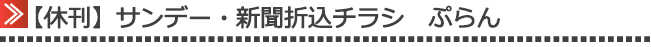 【休刊】サンデー・新聞折込チラシ　ぷらん